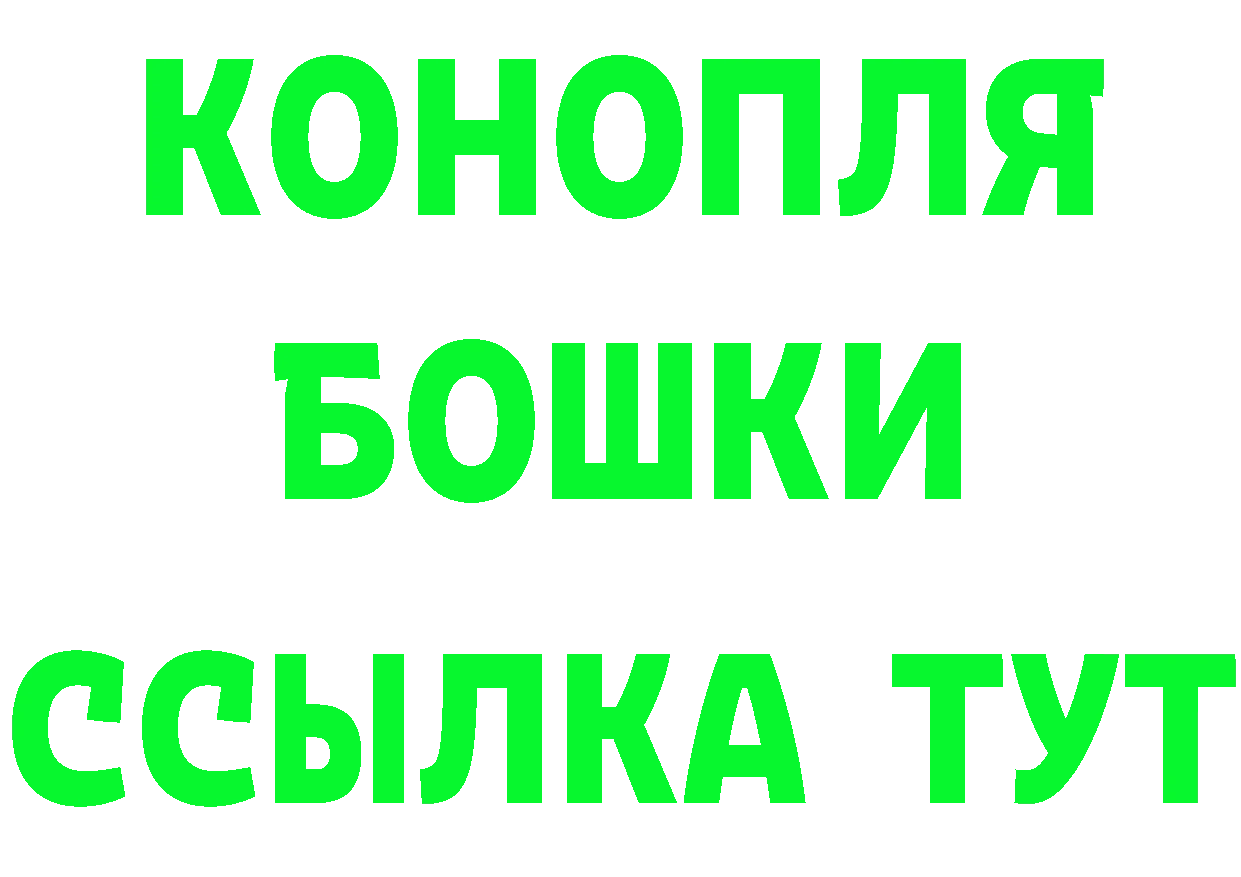 КОНОПЛЯ
БОШКИ
ССЫЛКА ТУТ